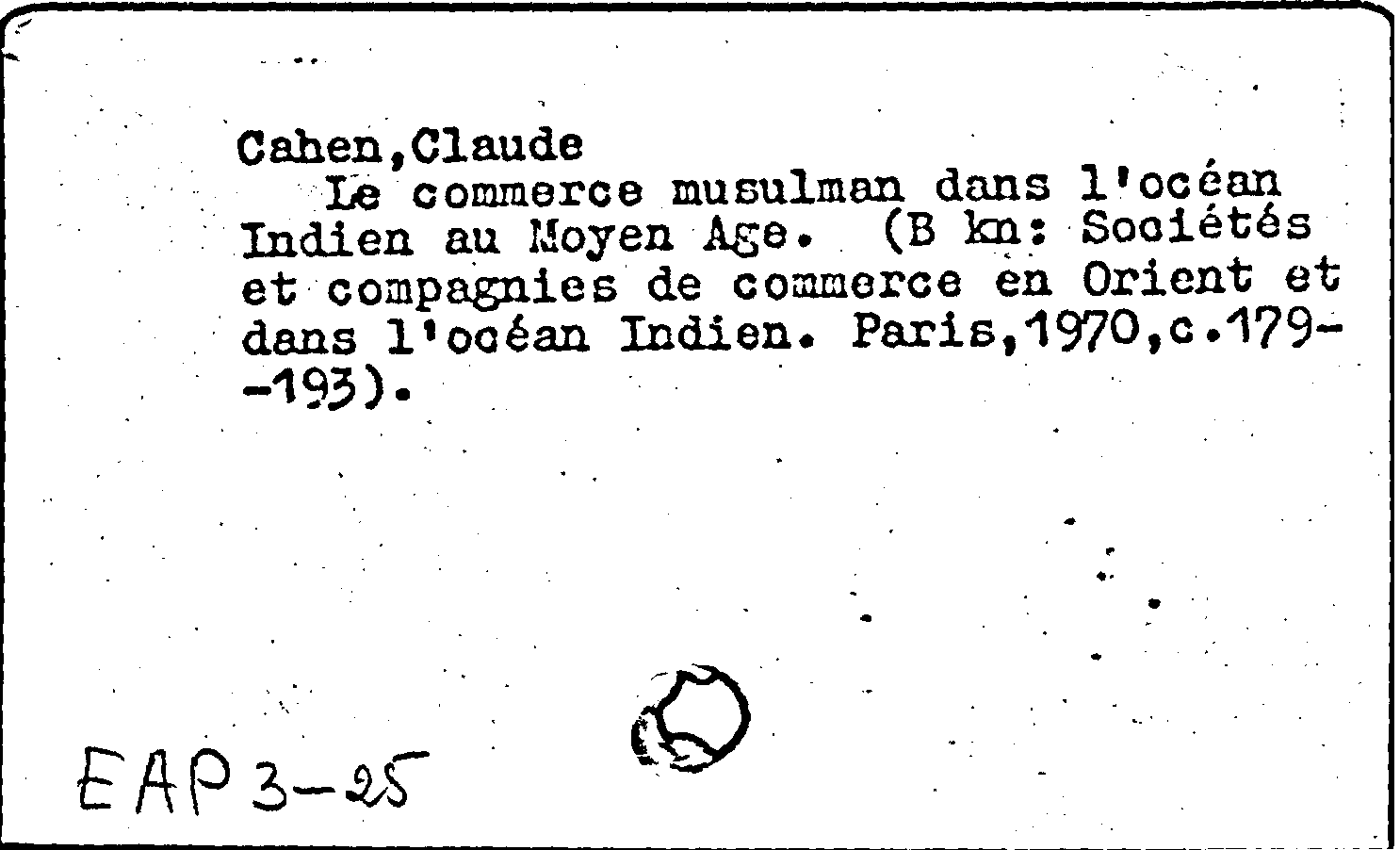 Cahen,Claude

Le commerce musulman dans l'océan Indien au Moyen Age. (B kn: Sociétés et compagnies de commerce en Orient et dans l'océan Indien. Paris,1970,c.179--193).

EAP 3-25